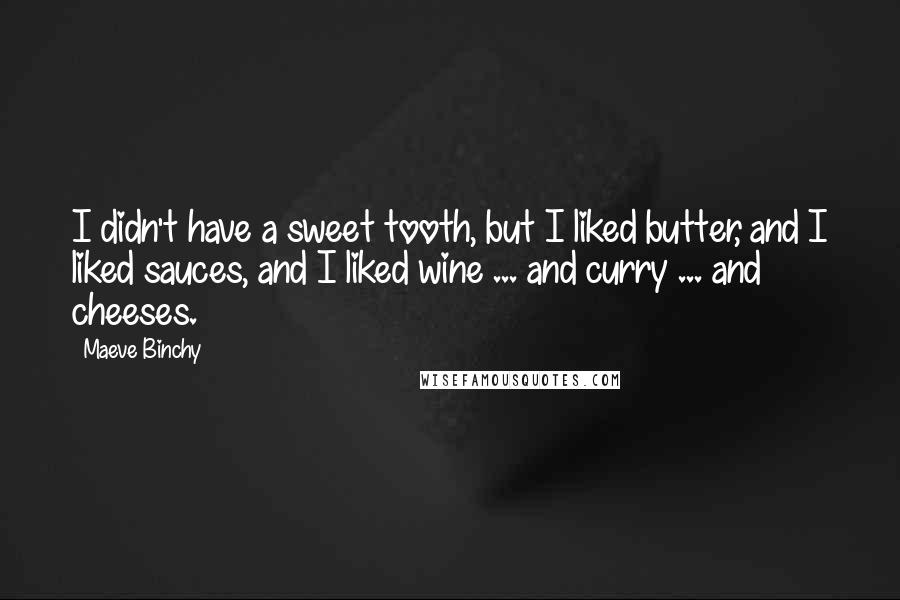 I didn't have a sweet tooth, but I liked butter, and I liked sauces, and I liked wine ... and curry ... and cheeses.

Maeve Binchy

WISEFAMOUSQUOTES.COM